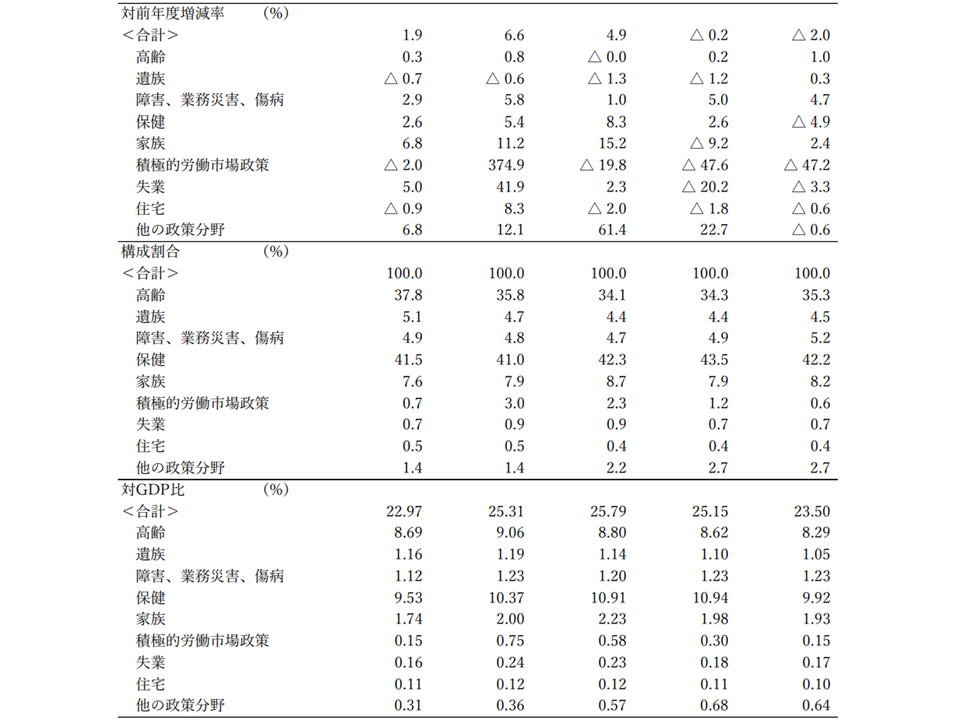 | 対前年度増減率　(%) | | | | | |
|---|---|---|---|---|---|
| ＜合計＞ | 1.9 | 6.6 | 4.9 | △ 0.2 | △ 2.0 |
| 高齢 | 0.3 | 0.8 | △ 0.0 | 0.2 | 1.0 |
| 遺族 | △ 0.7 | △ 0.6 | △ 1.3 | △ 1.2 | 0.3 |
| 障害、業務災害、傷病 | 2.9 | 5.8 | 1.0 | 5.0 | 4.7 |
| 保健 | 2.6 | 5.4 | 8.3 | 2.6 | △ 4.9 |
| 家族 | 6.8 | 11.2 | 15.2 | △ 9.2 | 2.4 |
| 積極的労働市場政策 | △ 2.0 | 374.9 | △ 19.8 | △ 47.6 | △ 47.2 |
| 失業 | 5.0 | 41.9 | 2.3 | △ 20.2 | △ 3.3 |
| 住宅 | △ 0.9 | 8.3 | △ 2.0 | △ 1.8 | △ 0.6 |
| 他の政策分野 | 6.8 | 12.1 | 61.4 | 22.7 | △ 0.6 |
| 構成割合　(%) | | | | | |
| ＜合計＞ | 100.0 | 100.0 | 100.0 | 100.0 | 100.0 |
| 高齢 | 37.8 | 35.8 | 34.1 | 34.3 | 35.3 |
| 遺族 | 5.1 | 4.7 | 4.4 | 4.4 | 4.5 |
| 障害、業務災害、傷病 | 4.9 | 4.8 | 4.7 | 4.9 | 5.2 |
| 保健 | 41.5 | 41.0 | 42.3 | 43.5 | 42.2 |
| 家族 | 7.6 | 7.9 | 8.7 | 7.9 | 8.2 |
| 積極的労働市場政策 | 0.7 | 3.0 | 2.3 | 1.2 | 0.6 |
| 失業 | 0.7 | 0.9 | 0.9 | 0.7 | 0.7 |
| 住宅 | 0.5 | 0.5 | 0.4 | 0.4 | 0.4 |
| 他の政策分野 | 1.4 | 1.4 | 2.2 | 2.7 | 2.7 |
| 対GDP比　(%) | | | | | |
| ＜合計＞ | 22.97 | 25.31 | 25.79 | 25.15 | 23.50 |
| 高齢 | 8.69 | 9.06 | 8.80 | 8.62 | 8.29 |
| 遺族 | 1.16 | 1.19 | 1.14 | 1.10 | 1.05 |
| 障害、業務災害、傷病 | 1.12 | 1.23 | 1.20 | 1.23 | 1.23 |
| 保健 | 9.53 | 10.37 | 10.91 | 10.94 | 9.92 |
| 家族 | 1.74 | 2.00 | 2.23 | 1.98 | 1.93 |
| 積極的労働市場政策 | 0.15 | 0.75 | 0.58 | 0.30 | 0.15 |
| 失業 | 0.16 | 0.24 | 0.23 | 0.18 | 0.17 |
| 住宅 | 0.11 | 0.12 | 0.12 | 0.11 | 0.10 |
| 他の政策分野 | 0.31 | 0.36 | 0.57 | 0.68 | 0.64 |